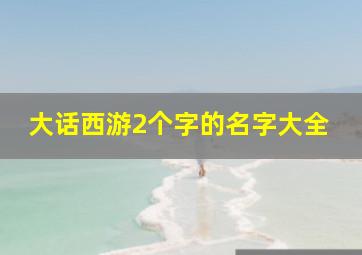 大话西游2个字的名字大全